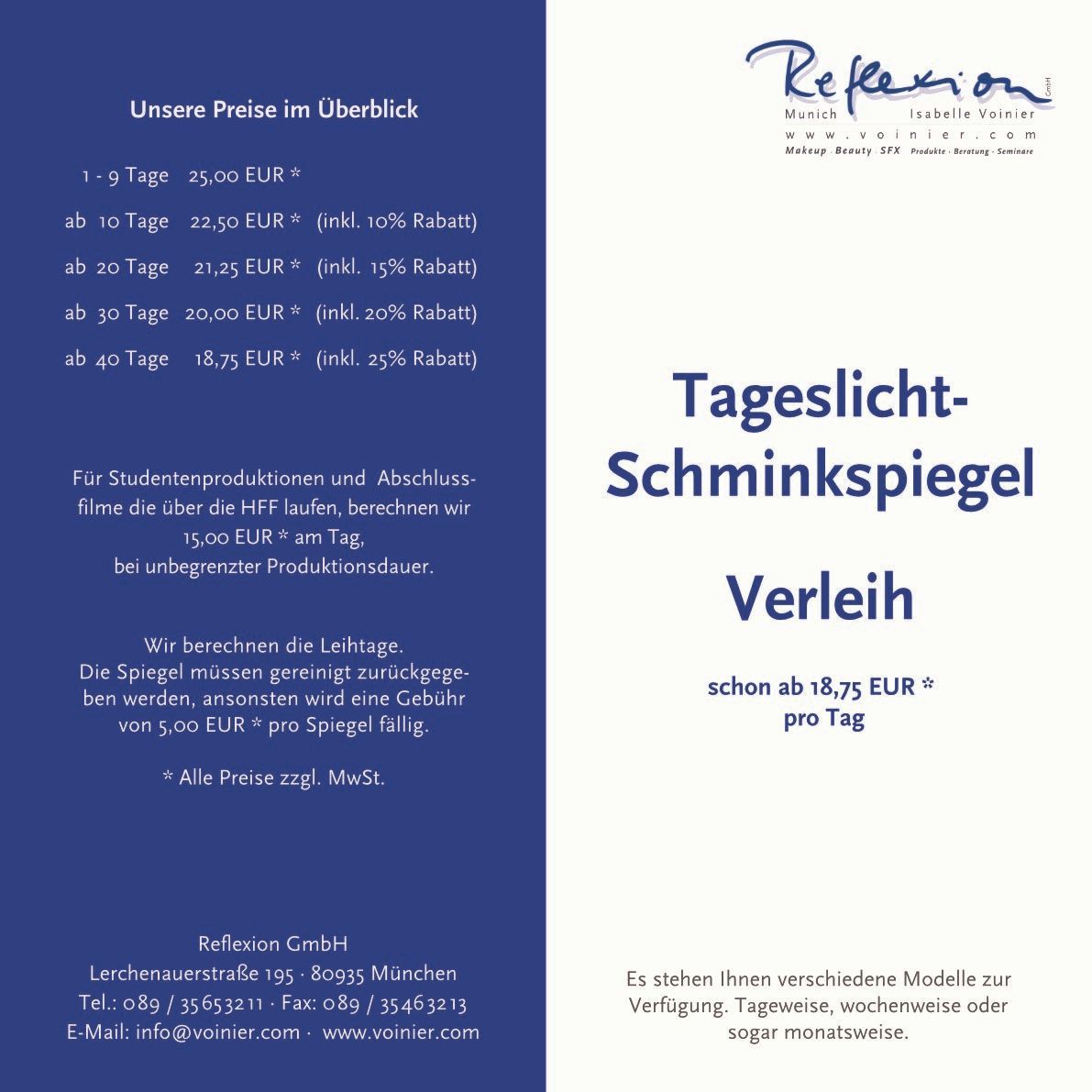 Unsere Preise im Überblick

1 - 9 Tage 25,00 EUR *

ab 10 Tage 22,50 EUR * (inkl. 10% Rabatt)

ab 20 Tage 21,25 EUR * (inkl. 15% Rabatt)

ab 30 Tage 20,00 EUR * (inkl. 20% Rabatt)

ab 40 Tage 18,75 EUR * (inkl. 25% Rabatt)

Für Studentenproduktionen und Abschlussfilme die über die HFF laufen, berechnen wir 15,00 EUR * am Tag, bei unbegrenzter Produktionsdauer.

Wir berechnen die Leihtage. Die Spiegel müssen gereinigt zurückgegeben werden, ansonsten wird eine Gebühr von 5,00 EUR * pro Spiegel fällig.

* Alle Preise zzgl. MwSt.

Reflexion GmbH
Lerchenauerstraße 195 · 80935 München
Tel.: 089 / 35653211 · Fax: 089 / 35463213
E-Mail: info@voinier.com · www.voinier.com

Reflexion GmbH
Munich Isabelle Voinier
www.voinier.com
Makeup · Beauty · SFX Produkte · Beratung · Seminare

Tageslicht-Schminkspiegel

Verleih

schon ab 18,75 EUR *
pro Tag

Es stehen Ihnen verschiedene Modelle zur Verfügung. Tageweise, wochenweise oder sogar monatsweise.